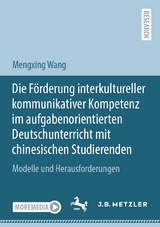 RESEARCH

Mengxing Wang

Die Förderung interkultureller kommunikativer Kompetenz im aufgabenorientierten Deutschunterricht mit chinesischen Studierenden

Modelle und Herausforderungen

MOREMEDIA

J.B. METZLER